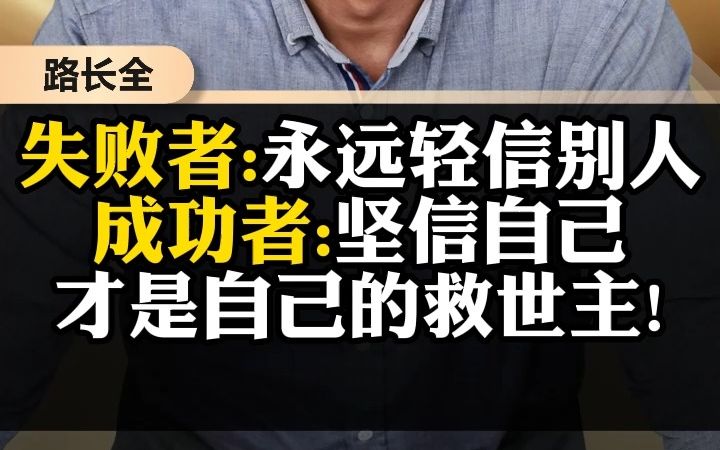 路长全

失败者:永远轻信别人
成功者:坚信自己
才是自己的救世主!